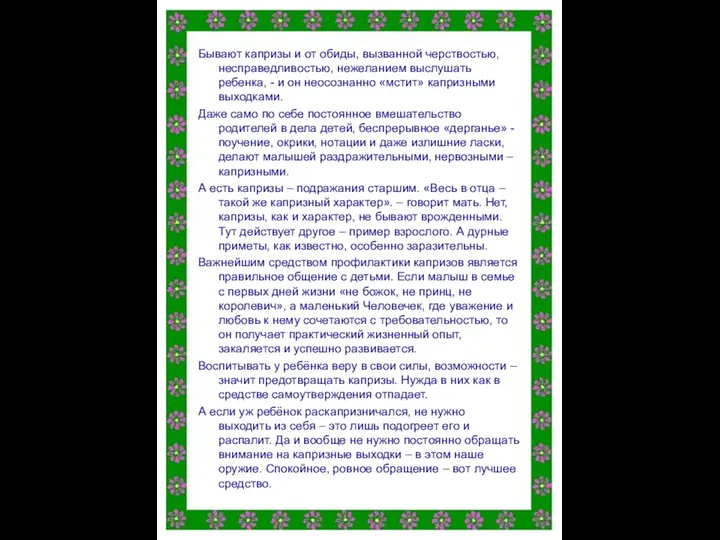 Бывают капризы и от обиды, вызванной черствостью, несправедливостью, нежеланием выслушать ребенка, - и он неосознанно «мстит» капризными выходками.

Даже само по себе постоянное вмешательство родителей в дела детей, беспрерывное «дерганье» - поучение, окрики, нотации и даже излишние ласки, делают малышей раздражительными, нервозными – капризными.

А есть капризы – подражания старшим. «Весь в отца – такой же капризный характер». – говорит мать. Нет, капризы, как и характер, не бывают врожденными. Тут действует другое – пример взрослого. А дурные приметы, как известно, особенно заразительны.

Важнейшим средством профилактики капризов является правильное общение с детьми. Если малыш в семье с первых дней жизни «не божок, не принц, не королевич», а маленький Человечек, где уважение и любовь к нему сочетаются с требовательностью, то он получает практический жизненный опыт, закаляется и успешно развивается.

Воспитывать у ребёнка веру в свои силы, возможности – значит предотвращать капризы. Нужда в них как в средстве самоутверждения отпадает.

А если уж ребёнок раскапризничался, не нужно выходить из себя – это лишь подогреет его и распалит. Да и вообще не нужно постоянно обращать внимание на капризные выходки – в этом наше оружие. Спокойное, ровное обращение – вот лучшее средство.